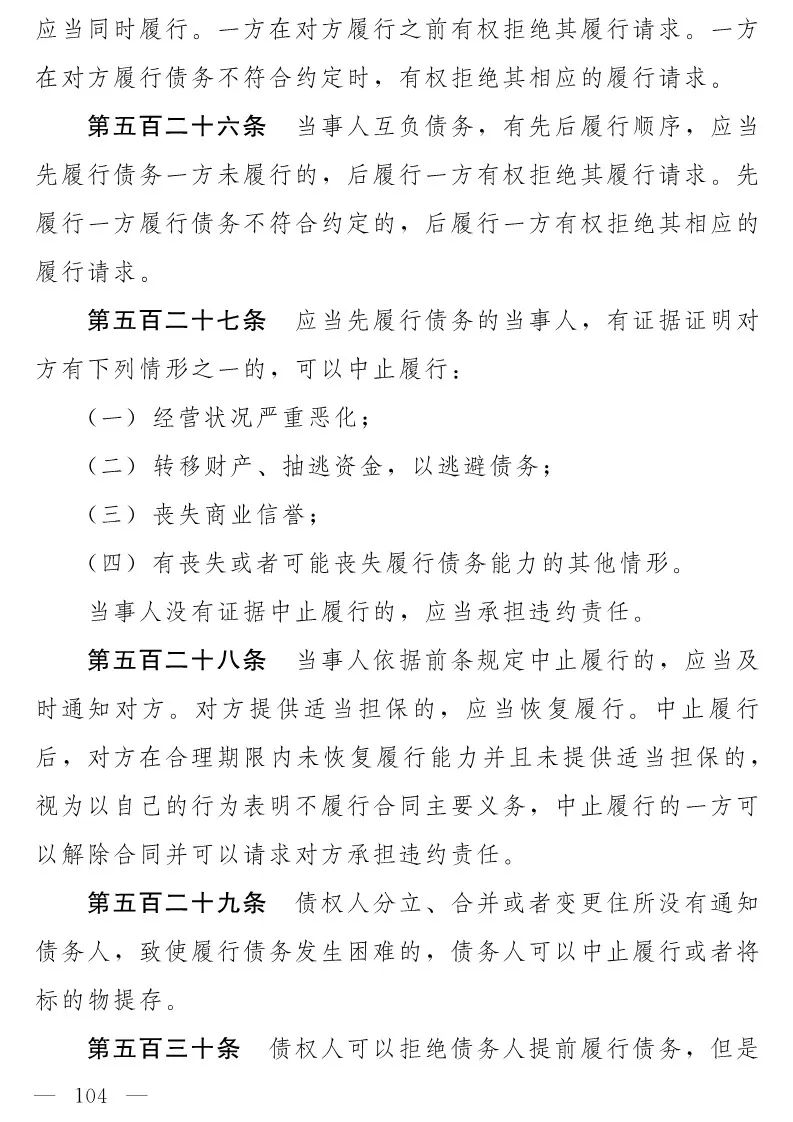 应当同时履行。一方在对方履行之前有权拒绝其履行请求。一方在对方履行债务不符合约定时，有权拒绝其相应的履行请求。

第五百二十六条　当事人互负债务，有先后履行顺序，应当先履行债务一方未履行的，后履行一方有权拒绝其履行请求。先履行一方履行债务不符合约定的，后履行一方有权拒绝其相应的履行请求。

第五百二十七条　应当先履行债务的当事人，有证据证明对方有下列情形之一的，可以中止履行：

（一）经营状况严重恶化；

（二）转移财产、抽逃资金，以逃避债务；

（三）丧失商业信誉；

（四）有丧失或者可能丧失履行债务能力的其他情形。

当事人没有证据中止履行的，应当承担违约责任。

第五百二十八条　当事人依据前条规定中止履行的，应当及时通知对方。对方提供适当担保的，应当恢复履行。中止履行后，对方在合理期限内未恢复履行能力并且未提供适当担保的，视为以自己的行为表明不履行合同主要义务，中止履行的一方可以解除合同并可以请求对方承担违约责任。

第五百二十九条　债权人分立、合并或者变更住所没有通知债务人，致使履行债务发生困难的，债务人可以中止履行或者将标的物提存。

第五百三十条　债权人可以拒绝债务人提前履行债务，但是

— 104 —